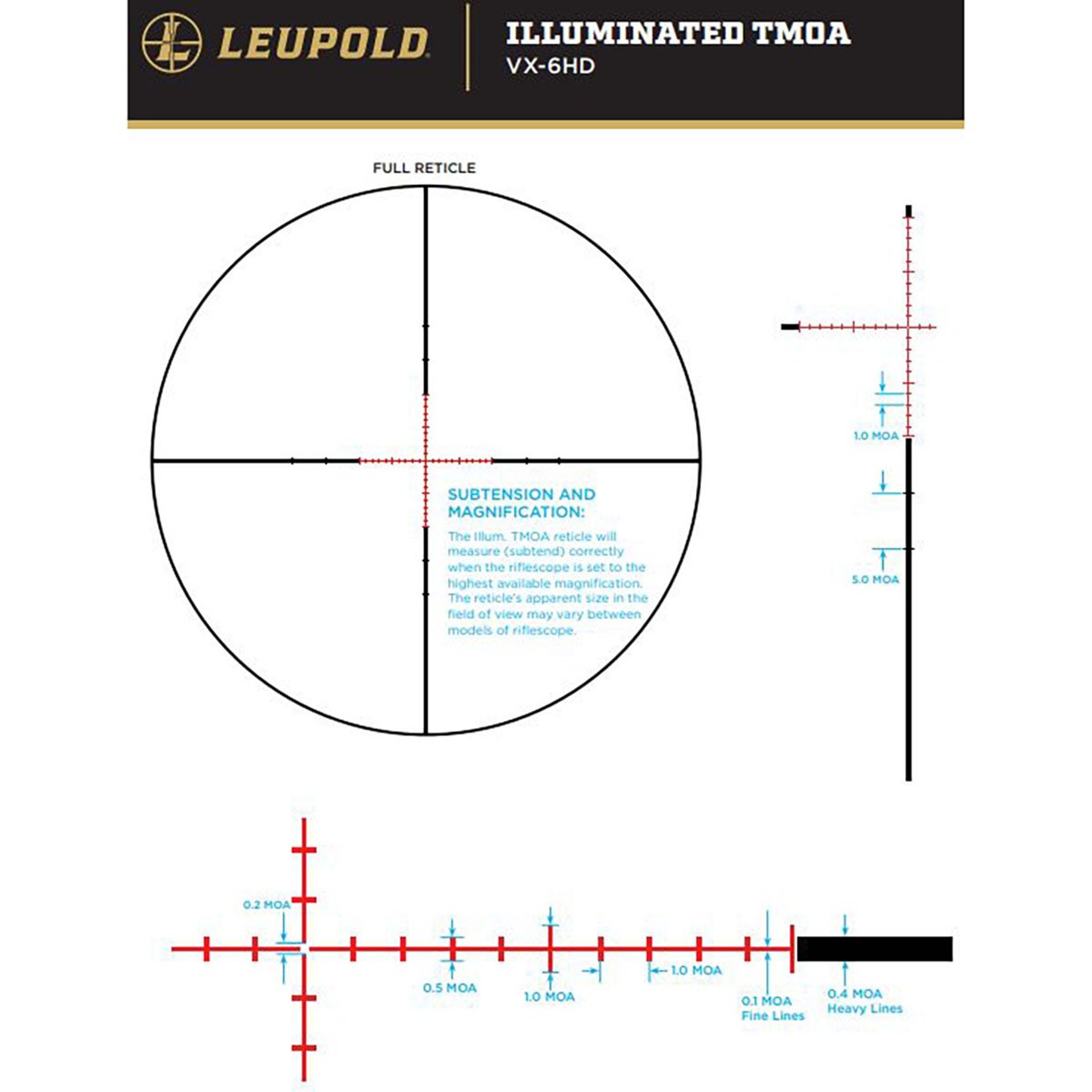 LEUPOLD

ILLUMINATED TMOA
VX-6HD

FULL RETICLE

SUBTENSION AND MAGNIFICATION:

The Illum. TMOA reticle will measure (subtend) correctly when the riflescope is set to the highest available magnification. The reticle's apparent size in the field of view may vary between models of riflescope.

1.0 MOA

5.0 MOA

0.2 MOA

0.5 MOA

1.0 MOA

1.0 MOA

0.1 MOA
Fine Lines

0.4 MOA
Heavy Lines